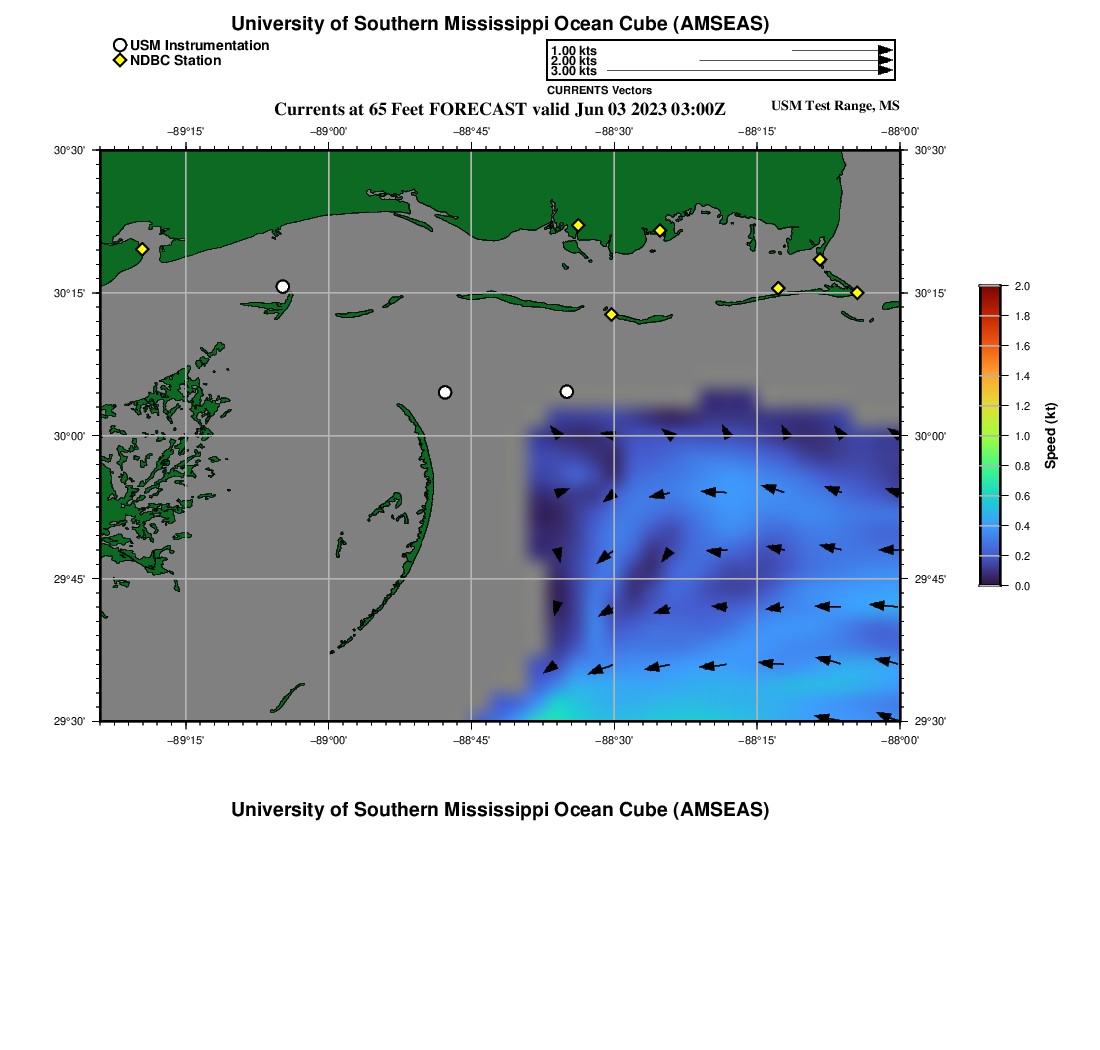 University of Southern Mississippi Ocean Cube (AMSEAS)

USM Instrumentation
NDBC Station

1.00 kts
2.00 kts
3.00 kts
CURRENTS Vectors

Currents at 65 Feet FORECAST valid Jun 03 2023 03:00Z

USM Test Range, MS

−89°15' −89°00' −88°45' −88°30' −88°15' −88°00'

30°30' 30°15' 30°00' 29°45' 29°30'

30°30' 30°15' 30°00' 29°45' 29°30'

−89°15' −89°00' −88°45' −88°30' −88°15' −88°00'

2.0
1.8
1.6
1.4
1.2
1.0
0.8
0.6
0.4
0.2
0.0
Speed (kt)

University of Southern Mississippi Ocean Cube (AMSEAS)